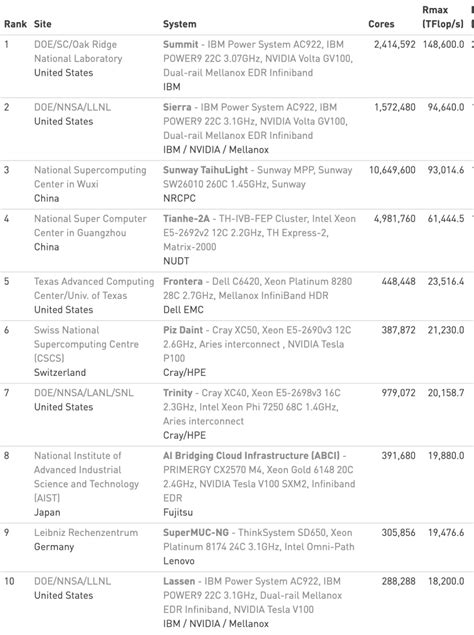 | Rank | Site | System | Cores | Rmax (TFlop/s) |
|---|---|---|---|---|
| 1 | DOE/SC/Oak Ridge National Laboratory United States | Summit - IBM Power System AC922, IBM POWER9 22C 3.07GHz, NVIDIA Volta GV100, Dual-rail Mellanox EDR Infiniband IBM | 2,414,592 | 148,600.0 |
| 2 | DOE/NNSA/LLNL United States | Sierra - IBM Power System AC922, IBM POWER9 22C 3.1GHz, NVIDIA Volta GV100, Dual-rail Mellanox EDR Infiniband IBM / NVIDIA / Mellanox | 1,572,480 | 94,640.0 |
| 3 | National Supercomputing Center in Wuxi China | Sunway TaihuLight - Sunway MPP, Sunway SW26010 260C 1.45GHz, Sunway NRCPC | 10,649,600 | 93,014.6 |
| 4 | National Super Computer Center in Guangzhou China | Tianhe-2A - TH-IVB-FEP Cluster, Intel Xeon E5-2692v2 12C 2.2GHz, TH Express-2, Matrix-2000 NUDT | 4,981,760 | 61,444.5 |
| 5 | Texas Advanced Computing Center/Univ. of Texas United States | Frontera - Dell C6420, Xeon Platinum 8280 28C 2.7GHz, Mellanox InfiniBand HDR Dell EMC | 448,448 | 23,516.4 |
| 6 | Swiss National Supercomputing Centre (CSCS) Switzerland | Piz Daint - Cray XC50, Xeon E5-2690v3 12C 2.6GHz, Aries interconnect , NVIDIA Tesla P100 Cray/HPE | 387,872 | 21,230.0 |
| 7 | DOE/NNSA/LANL/SNL United States | Trinity - Cray XC40, Xeon E5-2698v3 16C 2.3GHz, Intel Xeon Phi 7250 68C 1.4GHz, Aries interconnect Cray/HPE | 979,072 | 20,158.7 |
| 8 | National Institute of Advanced Industrial Science and Technology (AIST) Japan | AI Bridging Cloud Infrastructure (ABCI) - PRIMERGY CX2570 M4, Xeon Gold 6148 20C 2.4GHz, NVIDIA Tesla V100 SXM2, Infiniband EDR Fujitsu | 391,680 | 19,880.0 |
| 9 | Leibniz Rechenzentrum Germany | SuperMUC-NG - ThinkSystem SD650, Xeon Platinum 8174 24C 3.1GHz, Intel Omni-Path Lenovo | 305,856 | 19,476.6 |
| 10 | DOE/NNSA/LLNL United States | Lassen - IBM Power System AC922, IBM POWER9 22C 3.1GHz, Dual-rail Mellanox EDR Infiniband, NVIDIA Tesla V100 IBM / NVIDIA / Mellanox | 288,288 | 18,200.0 |